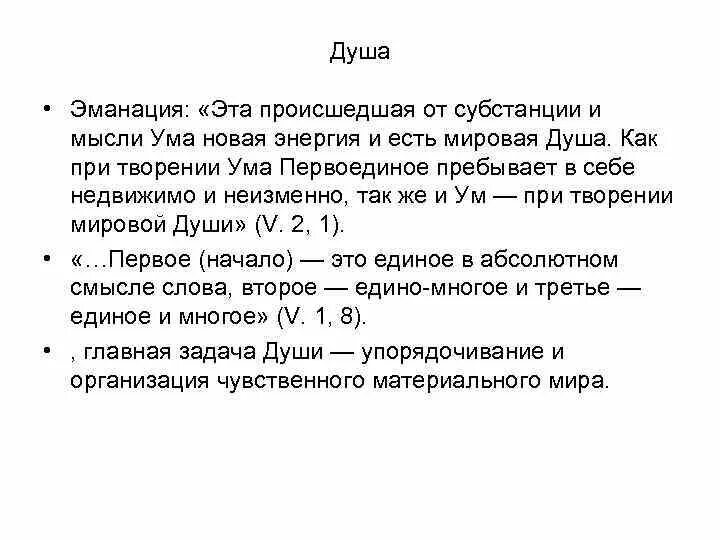 Душа

• Эманация: «Эта происшедшая от субстанции и мысли Ума новая энергия и есть мировая Душа. Как при творении Ума Первоединое пребывает в себе недвижимо и неизменно, так же и Ум — при творении мировой Души» (V. 2, 1).

• «…Первое (начало) — это единое в абсолютном смысле слова, второе — едино-многое и третье — единое и многое» (V. 1, 8).

• , главная задача Души — упорядочивание и организация чувственного материального мира.